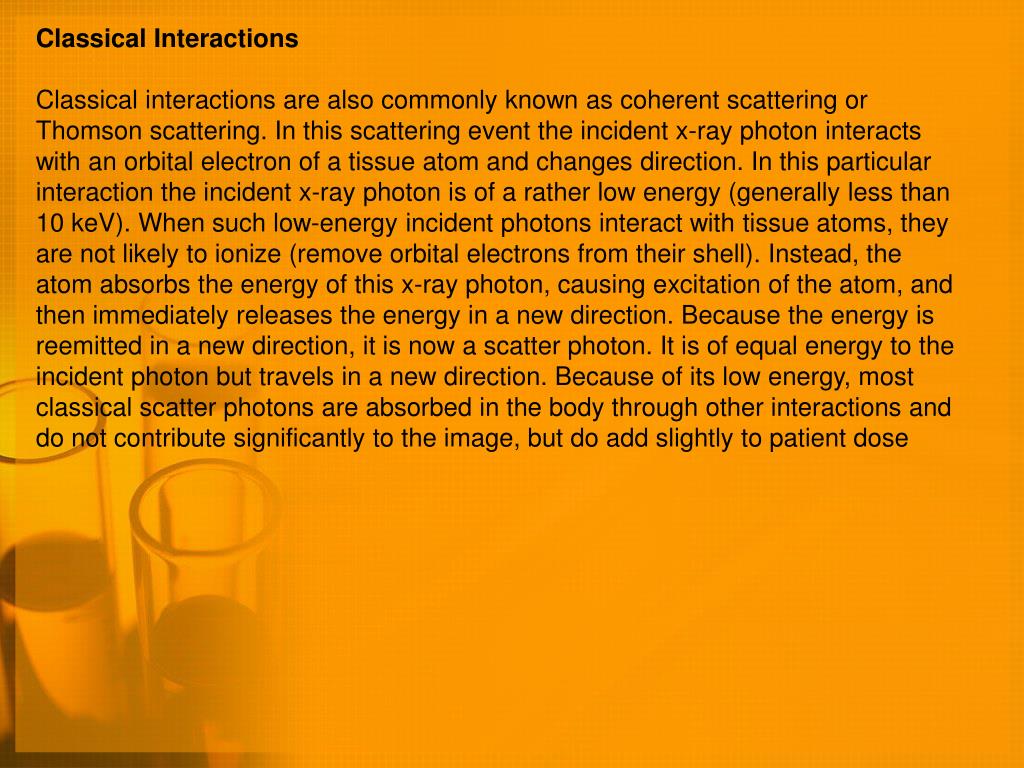 Classical Interactions

Classical interactions are also commonly known as coherent scattering or Thomson scattering. In this scattering event the incident x-ray photon interacts with an orbital electron of a tissue atom and changes direction. In this particular interaction the incident x-ray photon is of a rather low energy (generally less than 10 keV). When such low-energy incident photons interact with tissue atoms, they are not likely to ionize (remove orbital electrons from their shell). Instead, the atom absorbs the energy of this x-ray photon, causing excitation of the atom, and then immediately releases the energy in a new direction. Because the energy is reemitted in a new direction, it is now a scatter photon. It is of equal energy to the incident photon but travels in a new direction. Because of its low energy, most classical scatter photons are absorbed in the body through other interactions and do not contribute significantly to the image, but do add slightly to patient dose